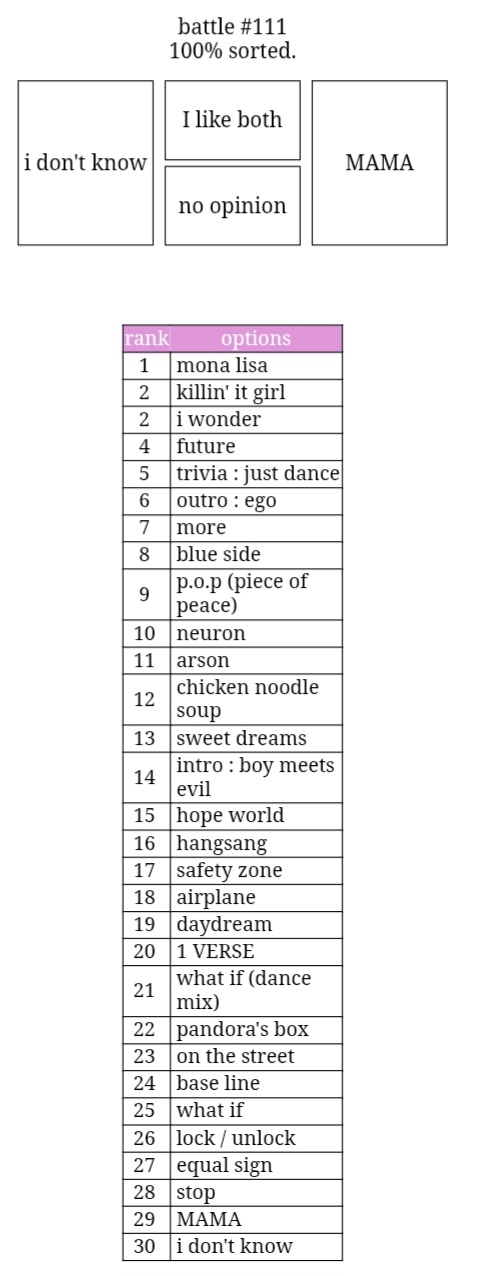 battle #111
100% sorted.

i don't know

I like both

no opinion

MAMA

| rank | options |
|---|---|
| 1 | mona lisa |
| 2 | killin' it girl |
| 2 | i wonder |
| 4 | future |
| 5 | trivia : just dance |
| 6 | outro : ego |
| 7 | more |
| 8 | blue side |
| 9 | p.o.p (piece of peace) |
| 10 | neuron |
| 11 | arson |
| 12 | chicken noodle soup |
| 13 | sweet dreams |
| 14 | intro : boy meets evil |
| 15 | hope world |
| 16 | hangsang |
| 17 | safety zone |
| 18 | airplane |
| 19 | daydream |
| 20 | 1 VERSE |
| 21 | what if (dance mix) |
| 22 | pandora's box |
| 23 | on the street |
| 24 | base line |
| 25 | what if |
| 26 | lock / unlock |
| 27 | equal sign |
| 28 | stop |
| 29 | MAMA |
| 30 | i don't know |